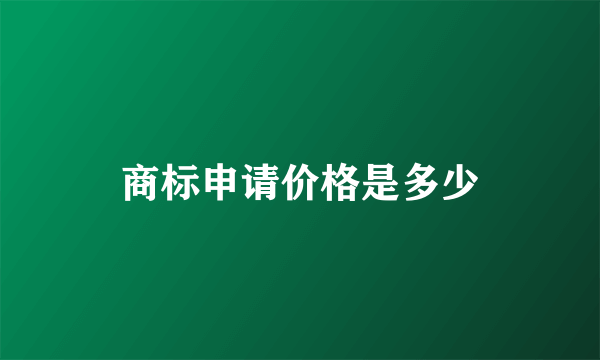 商标申请价格是多少